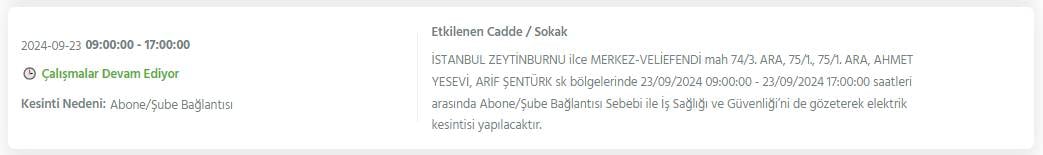 2024-09-23 09:00:00 - 17:00:00

Çalışmalar Devam Ediyor

Kesinti Nedeni: Abone/Şube Bağlantısı

Etkilenen Cadde / Sokak

İSTANBUL ZEYTİNBURNU ilce MERKEZ-VELİEFENDİ mah 74/3. ARA, 75/1., 75/1. ARA, AHMET YESEVİ, ARİF ŞENTÜRK sk bölgelerinde 23/09/2024 09:00:00 - 23/09/2024 17:00:00 saatleri arasında Abone/Şube Bağlantısı Sebebi ile İş Sağlığı ve Güvenliği'ni de gözeterek elektrik kesintisi yapılacaktır.